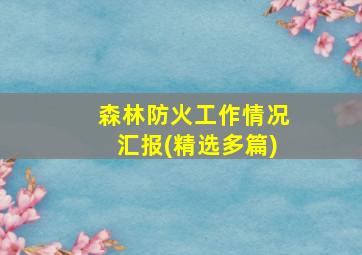 森林防火工作情况汇报(精选多篇)